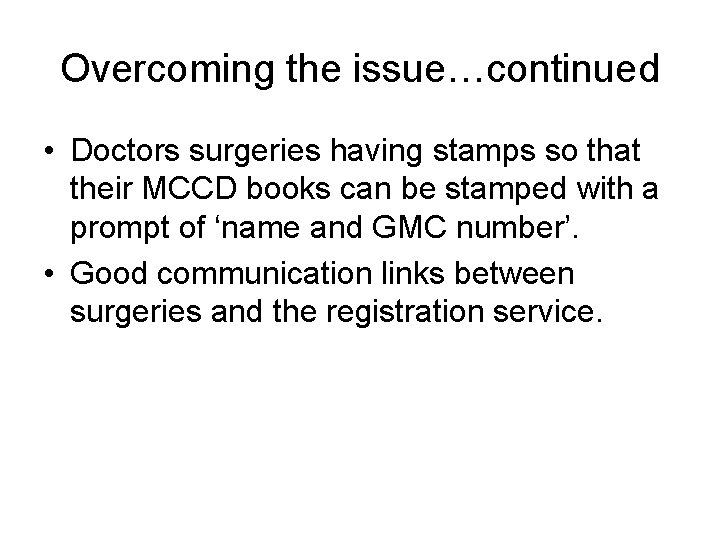 Overcoming the issue…continued

• Doctors surgeries having stamps so that their MCCD books can be stamped with a prompt of 'name and GMC number'.
• Good communication links between surgeries and the registration service.